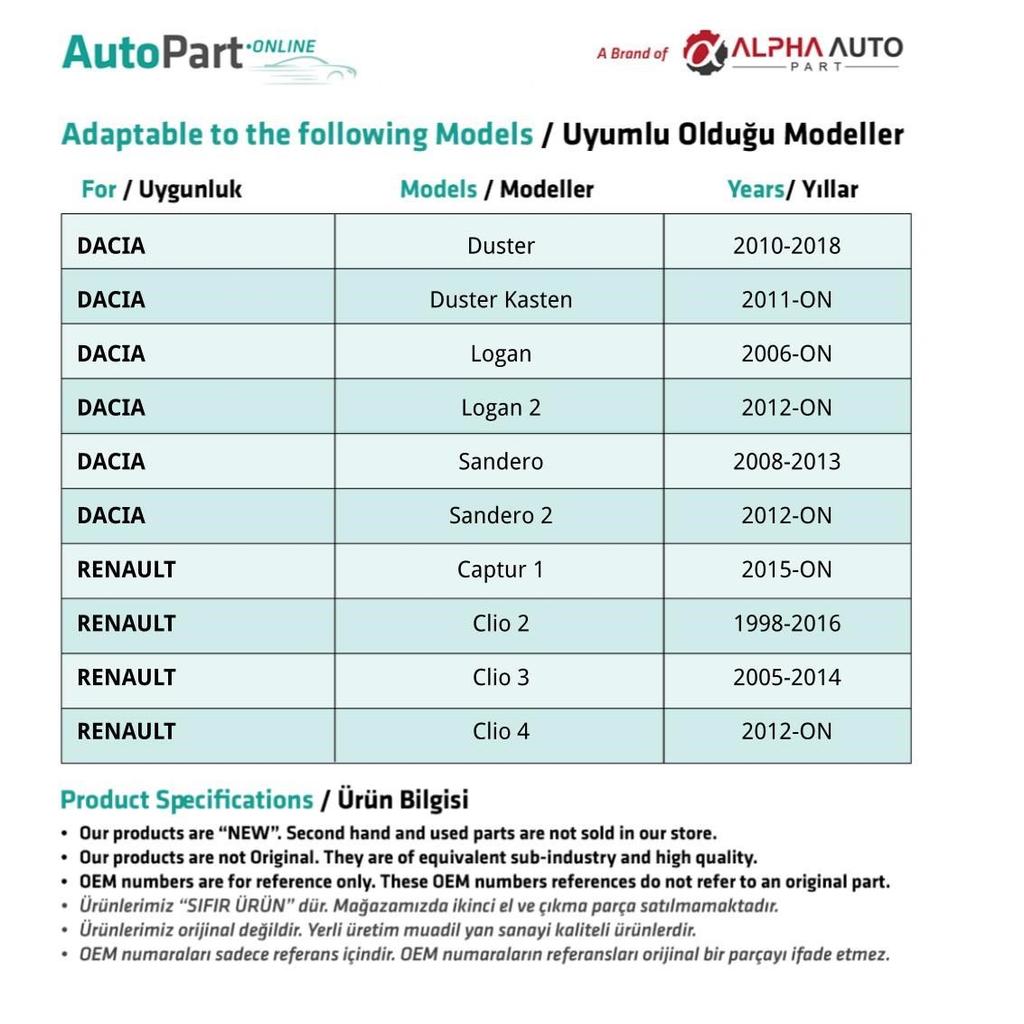 AutoPart ONLINE

A Brand of ALPHA AUTO PART

Adaptable to the following Models / Uyumlu Olduğu Modeller

| For / Uygunluk | Models / Modeller | Years/ Yıllar |
|---|---|---|
| DACIA | Duster | 2010-2018 |
| DACIA | Duster Kasten | 2011-ON |
| DACIA | Logan | 2006-ON |
| DACIA | Logan 2 | 2012-ON |
| DACIA | Sandero | 2008-2013 |
| DACIA | Sandero 2 | 2012-ON |
| RENAULT | Captur 1 | 2015-ON |
| RENAULT | Clio 2 | 1998-2016 |
| RENAULT | Clio 3 | 2005-2014 |
| RENAULT | Clio 4 | 2012-ON |

Product Specifications / Ürün Bilgisi

• Our products are "NEW". Second hand and used parts are not sold in our store.
• Our products are not Original. They are of equivalent sub-industry and high quality.
• OEM numbers are for reference only. These OEM numbers references do not refer to an original part.
• Ürünlerimiz "SIFIR ÜRÜN" dür. Mağazamızda ikinci el ve çıkma parça satılmamaktadır.
• Ürünlerimiz orijinal değildir. Yerli üretim muadil yan sanayi kaliteli ürünlerdir.
• OEM numaraları sadece referans içindir. OEM numaraların referansları orijinal bir parçayı ifade etmez.